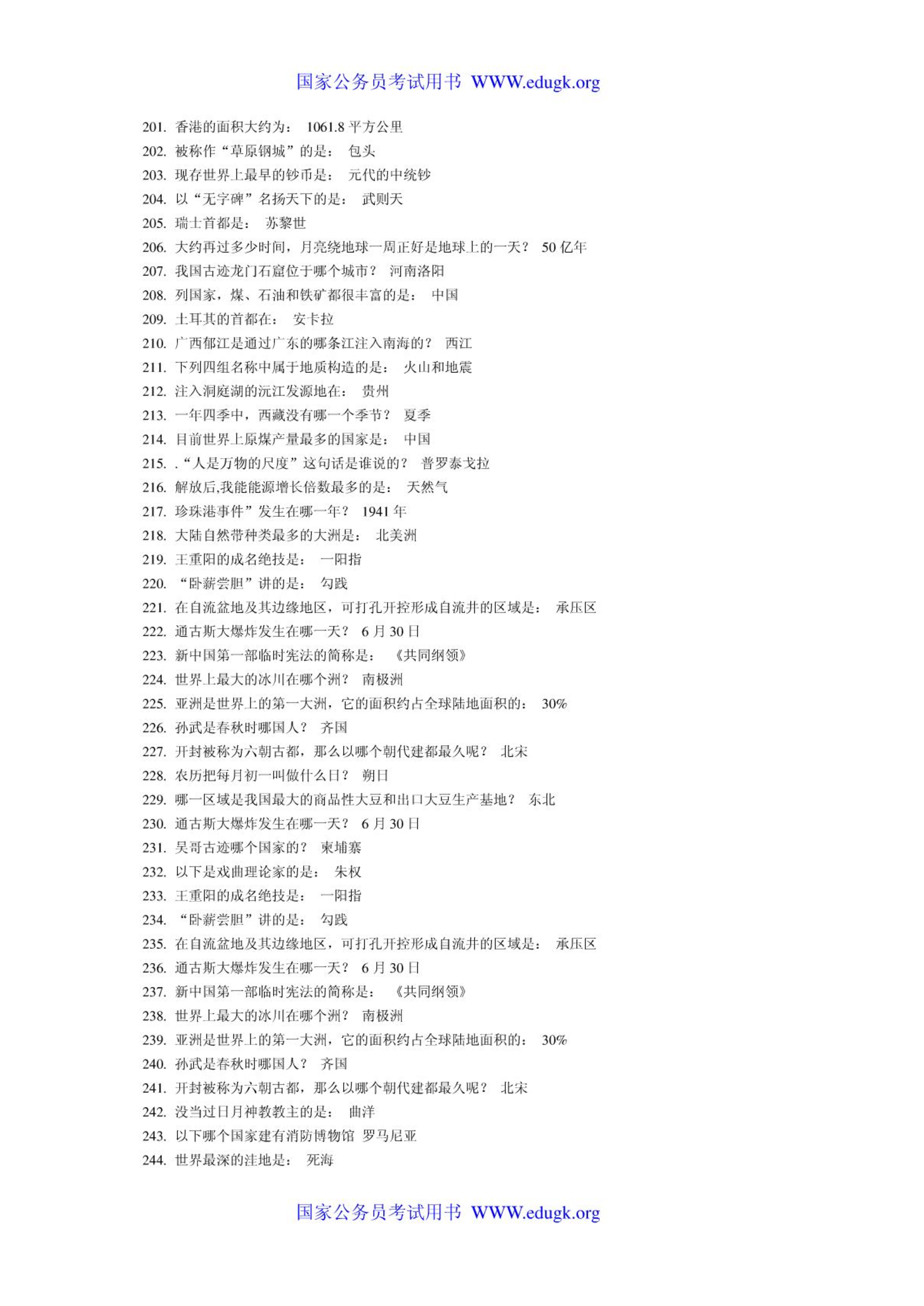 国家公务员考试用书 WWW.edugk.org

201. 香港的面积大约为： 1061.8 平方公里
202. 被称作“草原钢城”的是： 包头
203. 现存世界上最早的钞币是： 元代的中统钞
204. 以“无字碑”名扬天下的是： 武则天
205. 瑞士首都是： 苏黎世
206. 大约再过多少时间，月亮绕地球一周正好是地球上的一天？ 50 亿年
207. 我国古迹龙门石窟位于哪个城市？ 河南洛阳
208. 列国家，煤、石油和铁矿都很丰富的是： 中国
209. 土耳其的首都在： 安卡拉
210. 广西郁江是通过广东的哪条江注入南海的？ 西江
211. 下列四组名称中属于地质构造的是： 火山和地震
212. 注入洞庭湖的沅江发源地在： 贵州
213. 一年四季中，西藏没有哪一个季节？ 夏季
214. 目前世界上原煤产量最多的国家是： 中国
215. .“人是万物的尺度”这句话是谁说的？ 普罗泰戈拉
216. 解放后,我能能源增长倍数最多的是： 天然气
217. 珍珠港事件”发生在哪一年？ 1941 年
218. 大陆自然带种类最多的大洲是： 北美洲
219. 王重阳的成名绝技是： 一阳指
220. “卧薪尝胆”讲的是： 勾践
221. 在自流盆地及其边缘地区，可打孔开控形成自流井的区域是： 承压区
222. 通古斯大爆炸发生在哪一天？ 6 月 30 日
223. 新中国第一部临时宪法的简称是： 《共同纲领》
224. 世界上最大的冰川在哪个洲？ 南极洲
225. 亚洲是世界上的第一大洲，它的面积约占全球陆地面积的： 30%
226. 孙武是春秋时哪国人？ 齐国
227. 开封被称为六朝古都，那么以哪个朝代建都最久呢？ 北宋
228. 农历把每月初一叫做什么日？ 朔日
229. 哪一区域是我国最大的商品性大豆和出口大豆生产基地？ 东北
230. 通古斯大爆炸发生在哪一天？ 6 月 30 日
231. 吴哥古迹哪个国家的？ 柬埔寨
232. 以下是戏曲理论家的是： 朱权
233. 王重阳的成名绝技是： 一阳指
234. “卧薪尝胆”讲的是： 勾践
235. 在自流盆地及其边缘地区，可打孔开控形成自流井的区域是： 承压区
236. 通古斯大爆炸发生在哪一天？ 6 月 30 日
237. 新中国第一部临时宪法的简称是： 《共同纲领》
238. 世界上最大的冰川在哪个洲？ 南极洲
239. 亚洲是世界上的第一大洲，它的面积约占全球陆地面积的： 30%
240. 孙武是春秋时哪国人？ 齐国
241. 开封被称为六朝古都，那么以哪个朝代建都最久呢？ 北宋
242. 没当过日月神教教主的是： 曲洋
243. 以下哪个国家建有消防博物馆 罗马尼亚
244. 世界最深的洼地是： 死海

国家公务员考试用书 WWW.edugk.org